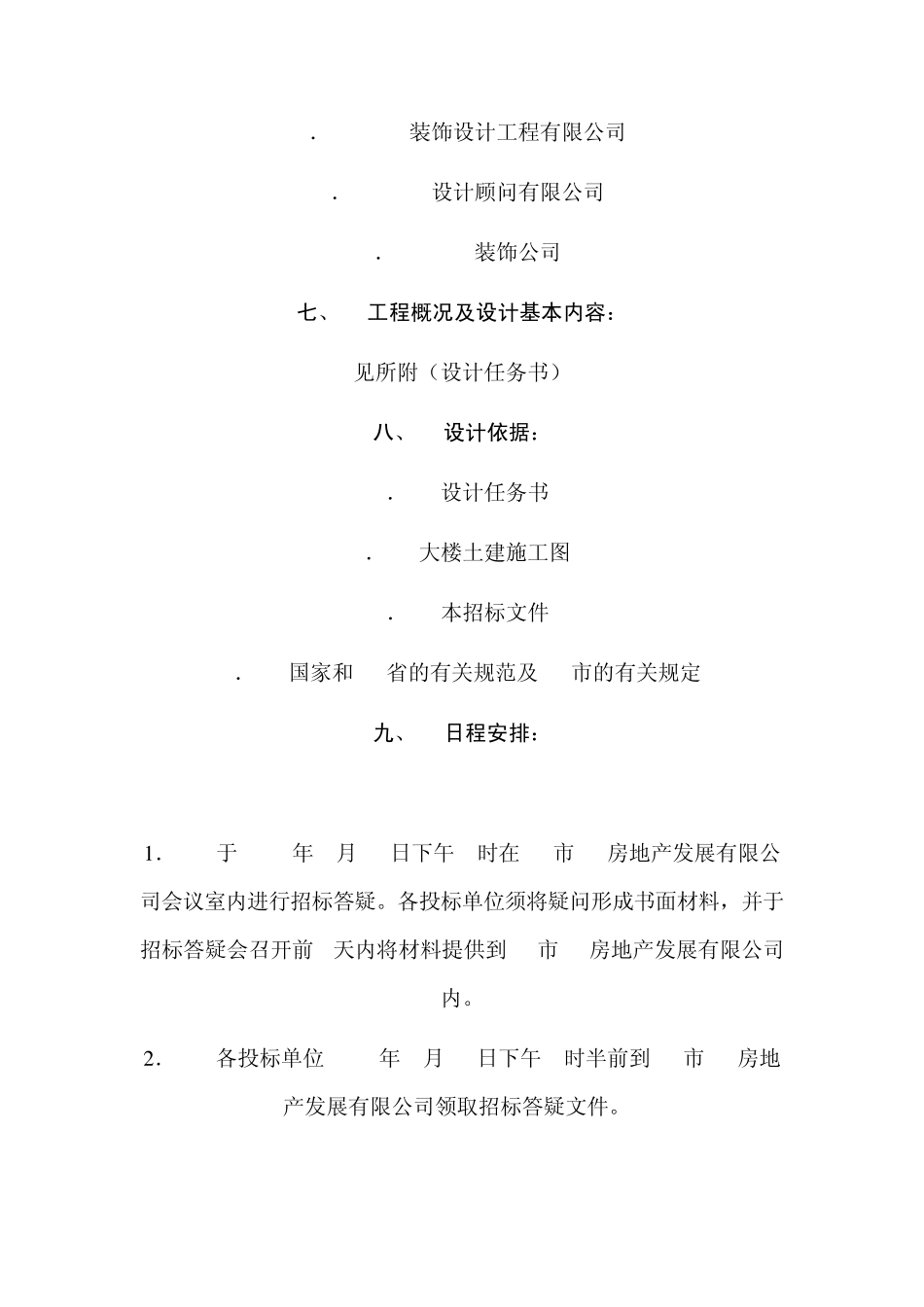 . 装饰设计工程有限公司

. 设计顾问有限公司

. 装饰公司

七、 工程概况及设计基本内容：

见所附（设计任务书）

八、 设计依据：

. 设计任务书

. 大楼土建施工图

. 本招标文件

. 国家和 省的有关规范及 市的有关规定

九、 日程安排：

1. 于 年 月 日下午 时在 市 房地产发展有限公司会议室内进行招标答疑。各投标单位须将疑问形成书面材料，并于招标答疑会召开前 天内将材料提供到 市 房地产发展有限公司内。

2. 各投标单位 年 月 日下午 时半前到 市 房地产发展有限公司领取招标答疑文件。